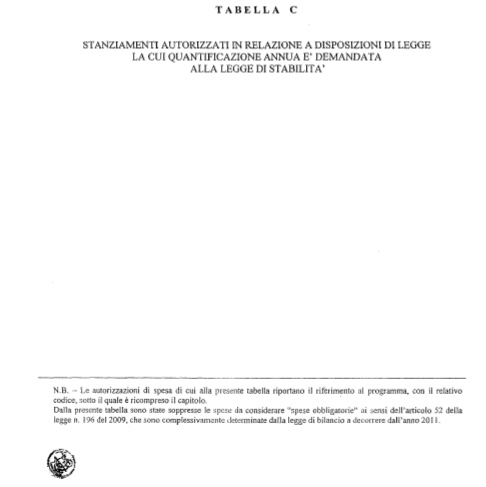 TABELLA C

STANZIAMENTI AUTORIZZATI IN RELAZIONE A DISPOSIZIONI DI LEGGE LA CUI QUANTIFICAZIONE ANNUA E' DEMANDATA ALLA LEGGE DI STABILITA'

N.B. – Le autorizzazioni di spesa di cui alla presente tabella riportano il riferimento al programma, con il relativo codice, sotto il quale è ricompreso il capitolo.
Dalla presente tabella sono state soppresse le spese da considerare "spese obbligatorie" ai sensi dell'articolo 52 della legge n. 196 del 2009, che sono complessivamente determinate dalla legge di bilancio a decorrere dall'anno 2011.